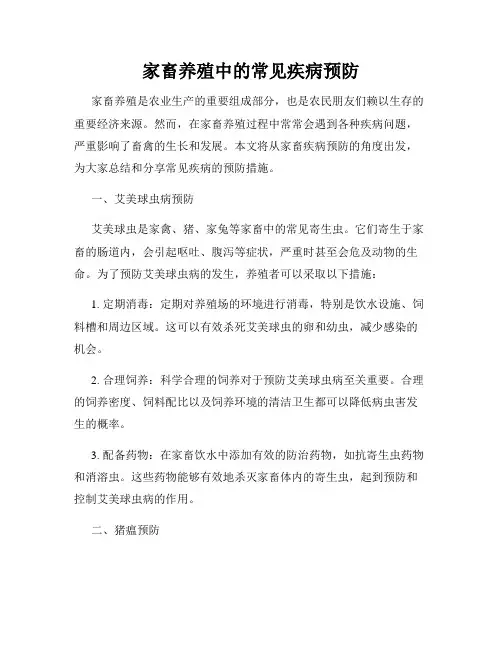 家畜养殖中的常见疾病预防

家畜养殖是农业生产的重要组成部分，也是农民朋友们赖以生存的重要经济来源。然而，在家畜养殖过程中常常会遇到各种疾病问题，严重影响了畜禽的生长和发展。本文将从家畜疾病预防的角度出发，为大家总结和分享常见疾病的预防措施。

一、艾美球虫病预防

艾美球虫是家禽、猪、家兔等家畜中的常见寄生虫。它们寄生于家畜的肠道内，会引起呕吐、腹泻等症状，严重时甚至会危及动物的生命。为了预防艾美球虫病的发生，养殖者可以采取以下措施：

1. 定期消毒：定期对养殖场的环境进行消毒，特别是饮水设施、饲料槽和周边区域。这可以有效杀死艾美球虫的卵和幼虫，减少感染的机会。

2. 合理饲养：科学合理的饲养对于预防艾美球虫病至关重要。合理的饲养密度、饲料配比以及饲养环境的清洁卫生都可以降低病虫害发生的概率。

3. 配备药物：在家畜饮水中添加有效的防治药物，如抗寄生虫药物和消溶虫。这些药物能够有效地杀灭家畜体内的寄生虫，起到预防和控制艾美球虫病的作用。

二、猪瘟预防